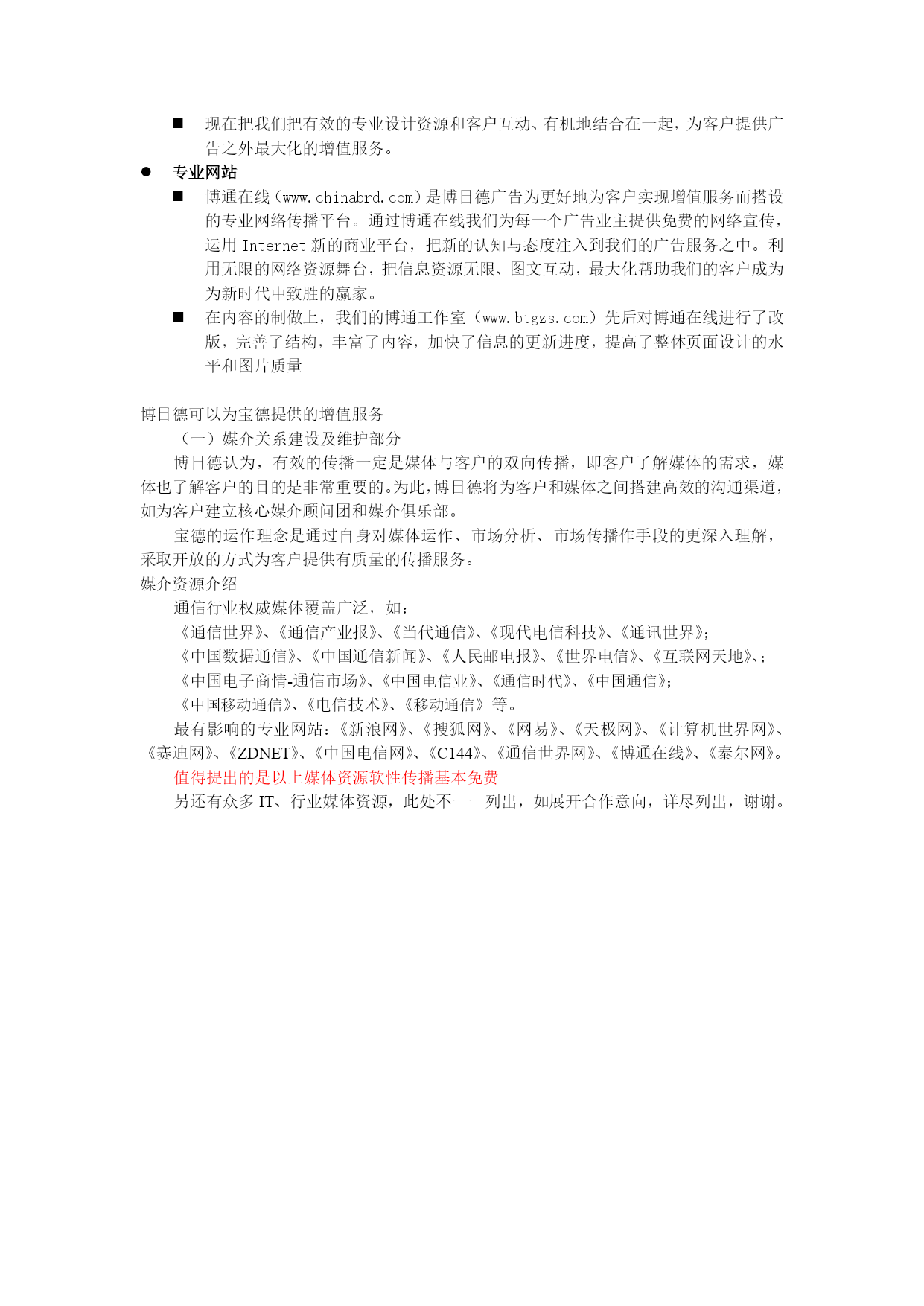 ■ 现在把我们把有效的专业设计资源和客户互动、有机地结合在一起，为客户提供广告之外最大化的增值服务。

● 专业网站

■ 博通在线（www.chinabrd.com）是博日德广告为更好地为客户实现增值服务而搭设的专业网络传播平台。通过博通在线我们为每一个广告业主提供免费的网络宣传，运用 Internet 新的商业平台，把新的认知与态度注入到我们的广告服务之中。利用无限的网络资源舞台，把信息资源无限、图文互动，最大化帮助我们的客户成为为新时代中致胜的赢家。

■ 在内容的制做上，我们的博通工作室（www.btgzs.com）先后对博通在线进行了改版，完善了结构，丰富了内容，加快了信息的更新进度，提高了整体页面设计的水平和图片质量

博日德可以为宝德提供的增值服务

（一）媒介关系建设及维护部分

博日德认为，有效的传播一定是媒体与客户的双向传播，即客户了解媒体的需求，媒体也了解客户的目的是非常重要的。为此，博日德将为客户和媒体之间搭建高效的沟通渠道，如为客户建立核心媒介顾问团和媒介俱乐部。

宝德的运作理念是通过自身对媒体运作、市场分析、市场传播作手段的更深入理解，采取开放的方式为客户提供有质量的传播服务。

媒介资源介绍

通信行业权威媒体覆盖广泛，如：

《通信世界》、《通信产业报》、《当代通信》、《现代电信科技》、《通讯世界》；

《中国数据通信》、《中国通信新闻》、《人民邮电报》、《世界电信》、《互联网天地》、；

《中国电子商情-通信市场》、《中国电信业》、《通信时代》、《中国通信》；

《中国移动通信》、《电信技术》、《移动通信》等。

最有影响的专业网站：《新浪网》、《搜狐网》、《网易》、《天极网》、《计算机世界网》、《赛迪网》、《ZDNET》、《中国电信网》、《C144》、《通信世界网》、《博通在线》、《泰尔网》。

值得提出的是以上媒体资源软性传播基本免费

另还有众多 IT、行业媒体资源，此处不一一列出，如展开合作意向，详尽列出，谢谢。